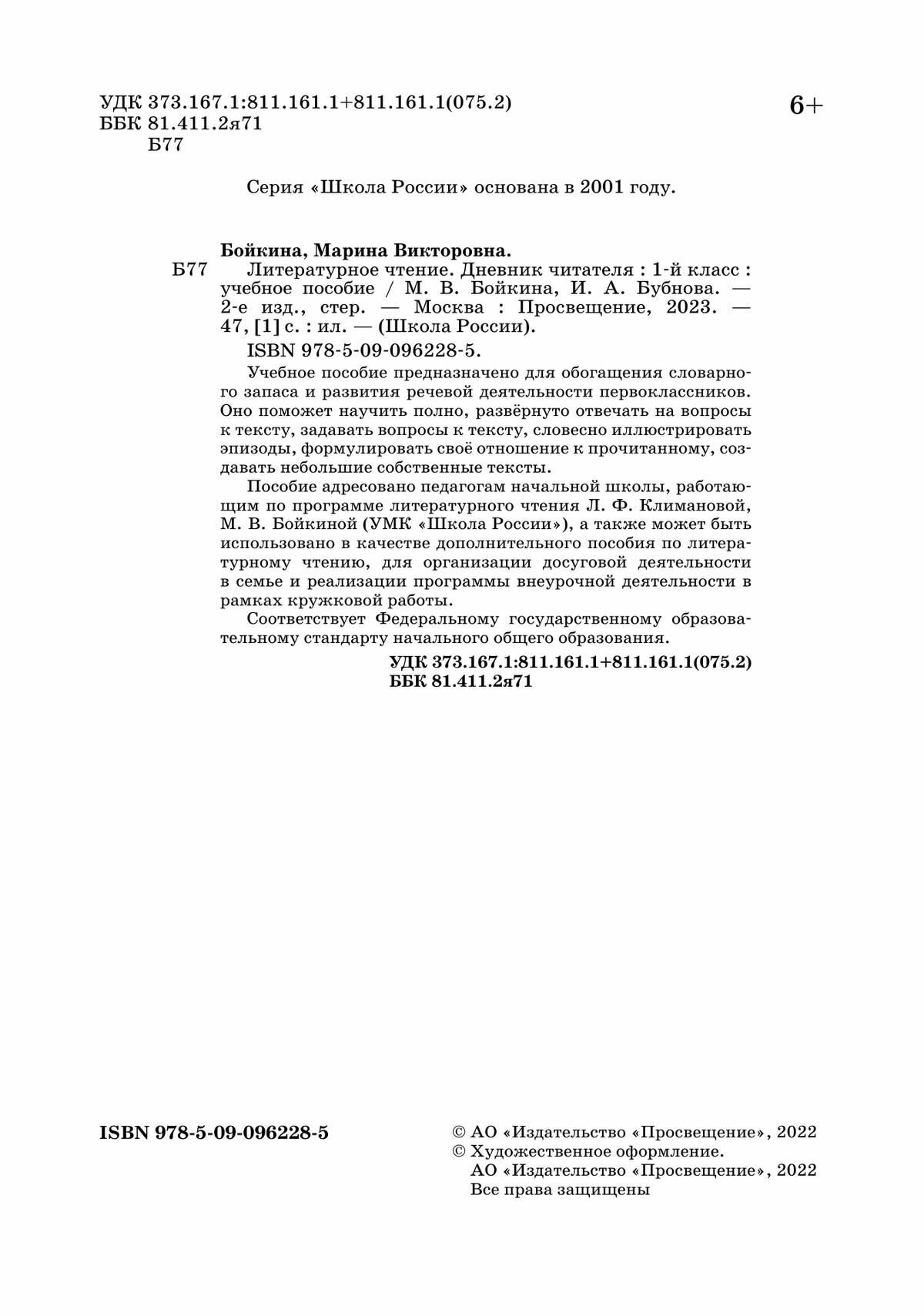 УДК 373.167.1:811.161.1+811.161.1(075.2)
ББК 81.411.2я71
Б77

6+

Серия «Школа России» основана в 2001 году.

Бойкина, Марина Викторовна.
Б77 Литературное чтение. Дневник читателя : 1-й класс : учебное пособие / М. В. Бойкина, И. А. Бубнова. — 2-е изд., стер. — Москва : Просвещение, 2023. — 47, [1] с. : ил. — (Школа России).
ISBN 978-5-09-096228-5.

Учебное пособие предназначено для обогащения словарного запаса и развития речевой деятельности первоклассников. Оно поможет научить полно, развёрнуто отвечать на вопросы к тексту, задавать вопросы к тексту, словесно иллюстрировать эпизоды, формулировать своё отношение к прочитанному, создавать небольшие собственные тексты.

Пособие адресовано педагогам начальной школы, работающим по программе литературного чтения Л. Ф. Климановой, М. В. Бойкиной (УМК «Школа России»), а также может быть использовано в качестве дополнительного пособия по литературному чтению, для организации досуговой деятельности в семье и реализации программы внеурочной деятельности в рамках кружковой работы.

Соответствует Федеральному государственному образовательному стандарту начального общего образования.

УДК 373.167.1:811.161.1+811.161.1(075.2)
ББК 81.411.2я71

ISBN 978-5-09-096228-5

© АО «Издательство «Просвещение», 2022
© Художественное оформление.
АО «Издательство «Просвещение», 2022
Все права защищены